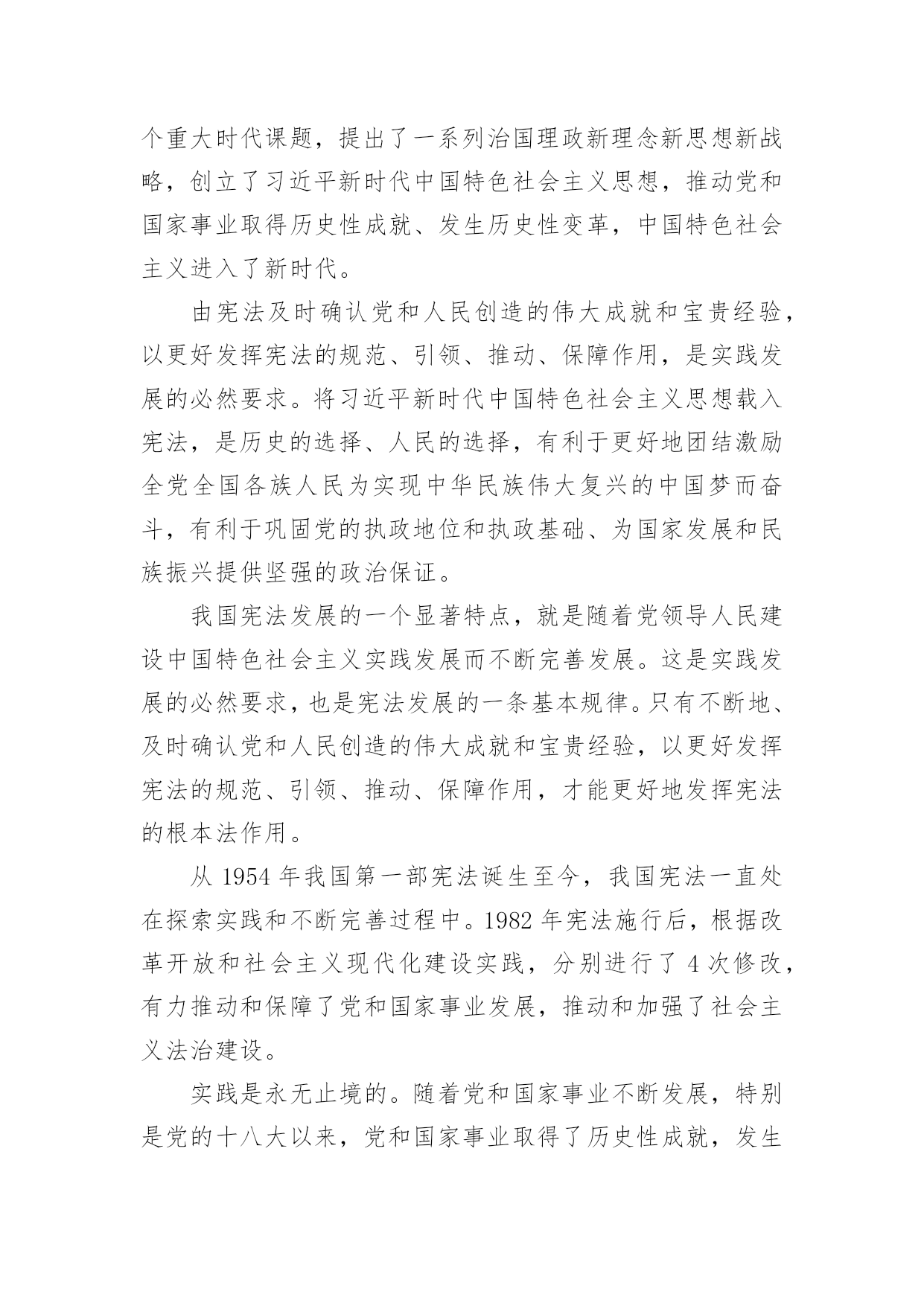 个重大时代课题，提出了一系列治国理政新理念新思想新战略，创立了习近平新时代中国特色社会主义思想，推动党和国家事业取得历史性成就、发生历史性变革，中国特色社会主义进入了新时代。

由宪法及时确认党和人民创造的伟大成就和宝贵经验，以更好发挥宪法的规范、引领、推动、保障作用，是实践发展的必然要求。将习近平新时代中国特色社会主义思想载入宪法，是历史的选择、人民的选择，有利于更好地团结激励全党全国各族人民为实现中华民族伟大复兴的中国梦而奋斗，有利于巩固党的执政地位和执政基础、为国家发展和民族振兴提供坚强的政治保证。

我国宪法发展的一个显著特点，就是随着党领导人民建设中国特色社会主义实践发展而不断完善发展。这是实践发展的必然要求，也是宪法发展的一条基本规律。只有不断地、及时确认党和人民创造的伟大成就和宝贵经验，以更好发挥宪法的规范、引领、推动、保障作用，才能更好地发挥宪法的根本法作用。

从 1954 年我国第一部宪法诞生至今，我国宪法一直处在探索实践和不断完善过程中。1982 年宪法施行后，根据改革开放和社会主义现代化建设实践，分别进行了 4 次修改，有力推动和保障了党和国家事业发展，推动和加强了社会主义法治建设。

实践是永无止境的。随着党和国家事业不断发展，特别是党的十八大以来，党和国家事业取得了历史性成就，发生